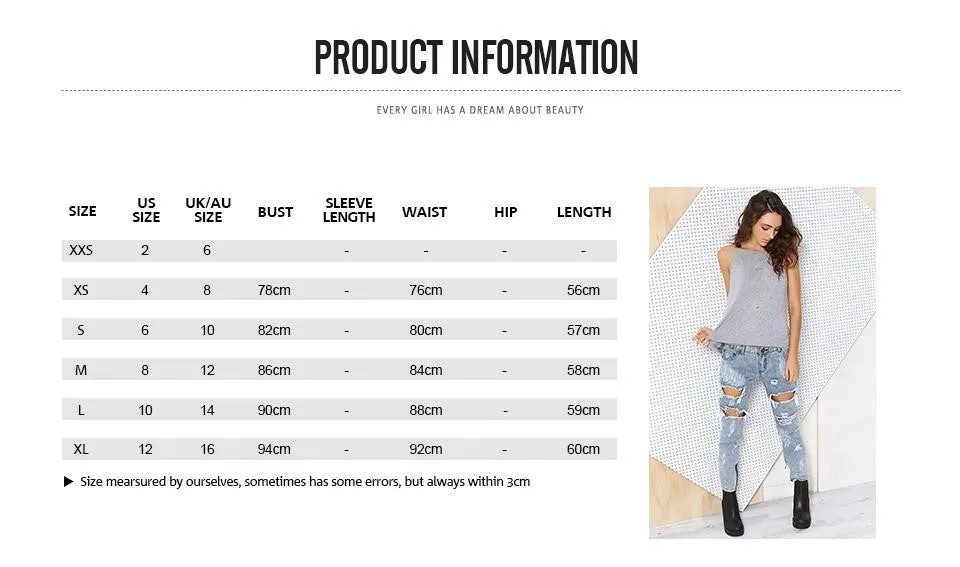 PRODUCT INFORMATION

EVERY GIRL HAS A DREAM ABOUT BEAUTY

| SIZE | US SIZE | UK/AU SIZE | BUST | SLEEVE LENGTH | WAIST | HIP | LENGTH |
|---|---|---|---|---|---|---|---|
| XXS | 2 | 6 | | - | - | - | - |
| XS | 4 | 8 | 78cm | - | 76cm | - | 56cm |
| S | 6 | 10 | 82cm | - | 80cm | - | 57cm |
| M | 8 | 12 | 86cm | - | 84cm | - | 58cm |
| L | 10 | 14 | 90cm | - | 88cm | - | 59cm |
| XL | 12 | 16 | 94cm | - | 92cm | - | 60cm |

▶ Size mearsured by ourselves, sometimes has some errors, but always within 3cm